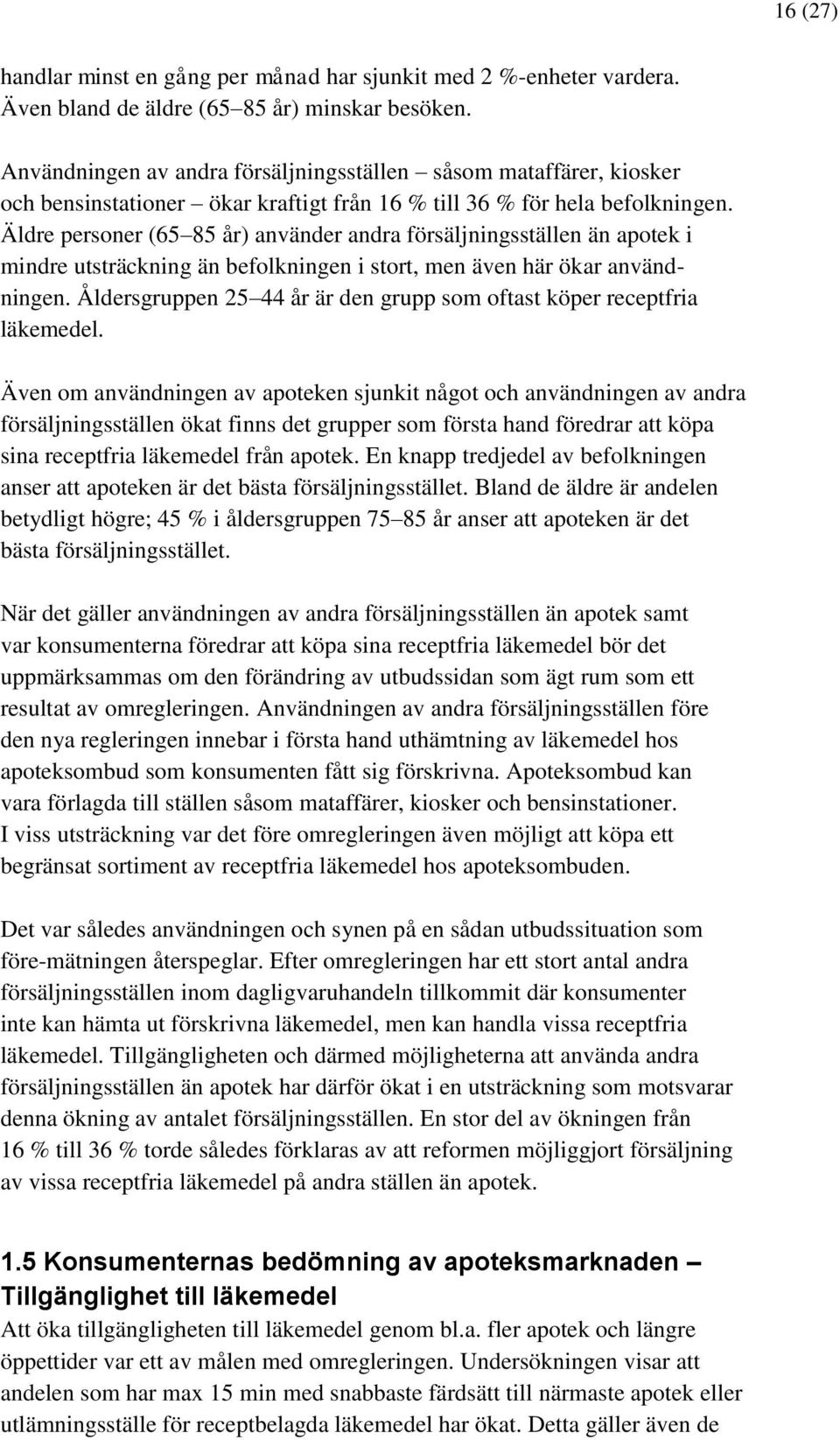 16 (27)

handlar minst en gång per månad har sjunkit med 2 %-enheter vardera. Även bland de äldre (65–85 år) minskar besöken.

Användningen av andra försäljningsställen – såsom mataffärer, kiosker och bensinstationer – ökar kraftigt från 16 % till 36 % för hela befolkningen. Äldre personer (65–85 år) använder andra försäljningsställen än apotek i mindre utsträckning än befolkningen i stort, men även här ökar användningen. Åldersgruppen 25–44 år är den grupp som oftast köper receptfria läkemedel.

Även om användningen av apoteken sjunkit något och användningen av andra försäljningsställen ökat finns det grupper som första hand föredrar att köpa sina receptfria läkemedel från apotek. En knapp tredjedel av befolkningen anser att apoteken är det bästa försäljningsstället. Bland de äldre är andelen betydligt högre; 45 % i åldersgruppen 75–85 år anser att apoteken är det bästa försäljningsstället.

När det gäller användningen av andra försäljningsställen än apotek samt var konsumenterna föredrar att köpa sina receptfria läkemedel bör det uppmärksammas om den förändring av utbudssidan som ägt rum som ett resultat av omregleringen. Användningen av andra försäljningsställen före den nya regleringen innebar i första hand uthämtning av läkemedel hos apoteksombud som konsumenten fått sig förskrivna. Apoteksombud kan vara förlagda till ställen såsom mataffärer, kiosker och bensinstationer. I viss utsträckning var det före omregleringen även möjligt att köpa ett begränsat sortiment av receptfria läkemedel hos apoteksombuden.

Det var således användningen och synen på en sådan utbudssituation som före-mätningen återspeglar. Efter omregleringen har ett stort antal andra försäljningsställen inom dagligvaruhandeln tillkommit där konsumenter inte kan hämta ut förskrivna läkemedel, men kan handla vissa receptfria läkemedel. Tillgängligheten och därmed möjligheterna att använda andra försäljningsställen än apotek har därför ökat i en utsträckning som motsvarar denna ökning av antalet försäljningsställen. En stor del av ökningen från 16 % till 36 % torde således förklaras av att reformen möjliggjort försäljning av vissa receptfria läkemedel på andra ställen än apotek.

1.5 Konsumenternas bedömning av apoteksmarknaden – Tillgänglighet till läkemedel
Att öka tillgängligheten till läkemedel genom bl.a. fler apotek och längre öppettider var ett av målen med omregleringen. Undersökningen visar att andelen som har max 15 min med snabbaste färdsätt till närmaste apotek eller utlämningsställe för receptbelagda läkemedel har ökat. Detta gäller även de